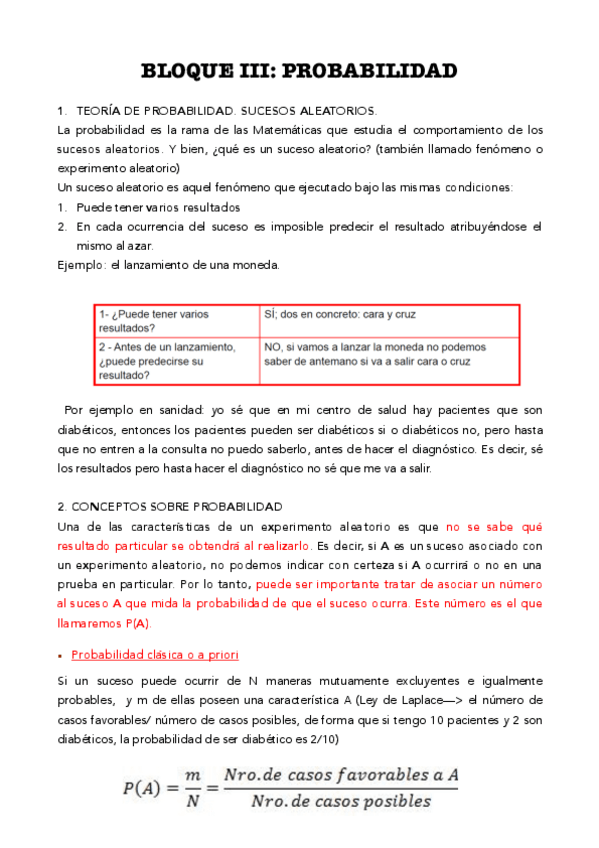 BLOQUE III: PROBABILIDAD

1. TEORÍA DE PROBABILIDAD. SUCESOS ALEATORIOS.

La probabilidad es la rama de las Matemáticas que estudia el comportamiento de los sucesos aleatorios. Y bien, ¿qué es un suceso aleatorio? (también llamado fenómeno o experimento aleatorio)

Un suceso aleatorio es aquel fenómeno que ejecutado bajo las mismas condiciones:

1. Puede tener varios resultados
2. En cada ocurrencia del suceso es imposible predecir el resultado atribuyéndose el mismo al azar.

Ejemplo: el lanzamiento de una moneda.

| 1- ¿Puede tener varios resultados? | SÍ; dos en concreto: cara y cruz |
|---|---|
| 2 - Antes de un lanzamiento, ¿puede predecirse su resultado? | NO, si vamos a lanzar la moneda no podemos saber de antemano si va a salir cara o cruz |

Por ejemplo en sanidad: yo sé que en mi centro de salud hay pacientes que son diabéticos, entonces los pacientes pueden ser diabéticos si o diabéticos no, pero hasta que no entren a la consulta no puedo saberlo, antes de hacer el diagnóstico. Es decir, sé los resultados pero hasta hacer el diagnóstico no sé que me va a salir.

2. CONCEPTOS SOBRE PROBABILIDAD

Una de las características de un experimento aleatorio es que no se sabe qué resultado particular se obtendrá al realizarlo. Es decir, si A es un suceso asociado con un experimento aleatorio, no podemos indicar con certeza si A ocurrirá o no en una prueba en particular. Por lo tanto, puede ser importante tratar de asociar un número al suceso A que mida la probabilidad de que el suceso ocurra. Este número es el que llamaremos P(A).

▪ Probabilidad clásica o a priori

Si un suceso puede ocurrir de N maneras mutuamente excluyentes e igualmente probables, y m de ellas poseen una característica A (Ley de Laplace—> el número de casos favorables/ número de casos posibles, de forma que si tengo 10 pacientes y 2 son diabéticos, la probabilidad de ser diabético es 2/10)

$P(A) = \frac{m}{N} = \frac{Nro. de\ casos\ favorables\ a\ A}{Nro. de\ casos\ posibles}$